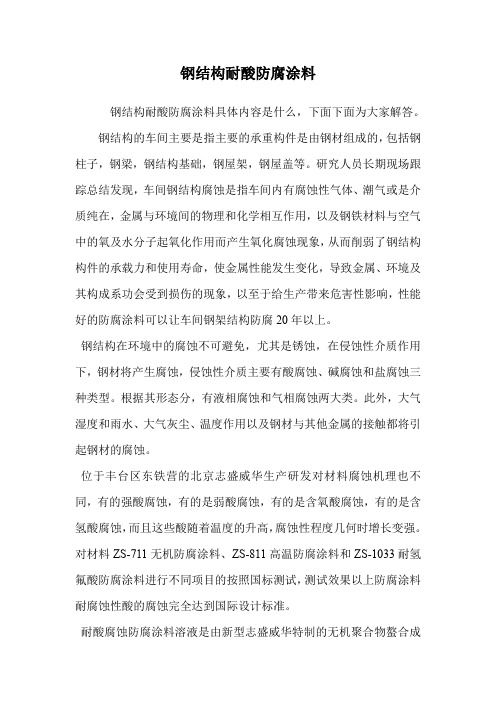 钢结构耐酸防腐涂料

钢结构耐酸防腐涂料具体内容是什么，下面下面为大家解答。

钢结构的车间主要是指主要的承重构件是由钢材组成的，包括钢柱子，钢梁，钢结构基础，钢屋架，钢屋盖等。研究人员长期现场跟踪总结发现，车间钢结构腐蚀是指车间内有腐蚀性气体、潮气或是介质纯在，金属与环境间的物理和化学相互作用，以及钢铁材料与空气中的氧及水分子起氧化作用而产生氧化腐蚀现象，从而削弱了钢结构构件的承载力和使用寿命，使金属性能发生变化，导致金属、环境及其构成系功会受到损伤的现象，以至于给生产带来危害性影响，性能好的防腐涂料可以让车间钢架结构防腐 20 年以上。

钢结构在环境中的腐蚀不可避免，尤其是锈蚀，在侵蚀性介质作用下，钢材将产生腐蚀，侵蚀性介质主要有酸腐蚀、碱腐蚀和盐腐蚀三种类型。根据其形态分，有液相腐蚀和气相腐蚀两大类。此外，大气湿度和雨水、大气灰尘、温度作用以及钢材与其他金属的接触都将引起钢材的腐蚀。

位于丰台区东铁营的北京志盛威华生产研发对材料腐蚀机理也不同，有的强酸腐蚀，有的是弱酸腐蚀，有的是含氧酸腐蚀，有的是含氢酸腐蚀，而且这些酸随着温度的升高，腐蚀性程度几何时增长变强。对材料 ZS-711 无机防腐涂料、ZS-811 高温防腐涂料和 ZS-1033 耐氢氟酸防腐涂料进行不同项目的按照国标测试，测试效果以上防腐涂料耐腐蚀性酸的腐蚀完全达到国际设计标准。

耐酸腐蚀防腐涂料溶液是由新型志盛威华特制的无机聚合物螯合成